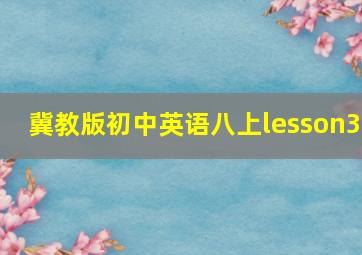 冀教版初中英语八上lesson3